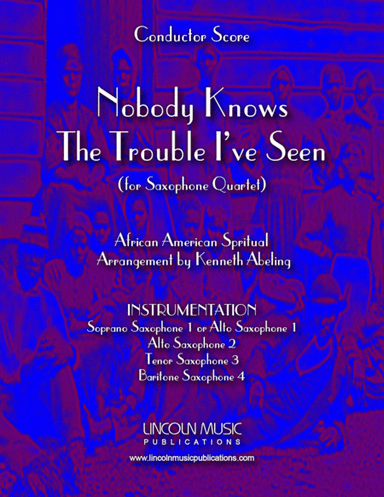 Conductor Score

Nobody Knows
The Trouble I've Seen

(for Saxophone Quartet)

African American Spritual
Arrangement by Kenneth Abeling

INSTRUMENTATION
Soprano Saxophone 1 or Alto Saxophone 1
Alto Saxophone 2
Tenor Saxophone 3
Baritone Saxophone 4

LINCOLN MUSIC
PUBLICATIONS

www.lincolnmusicpublications.com